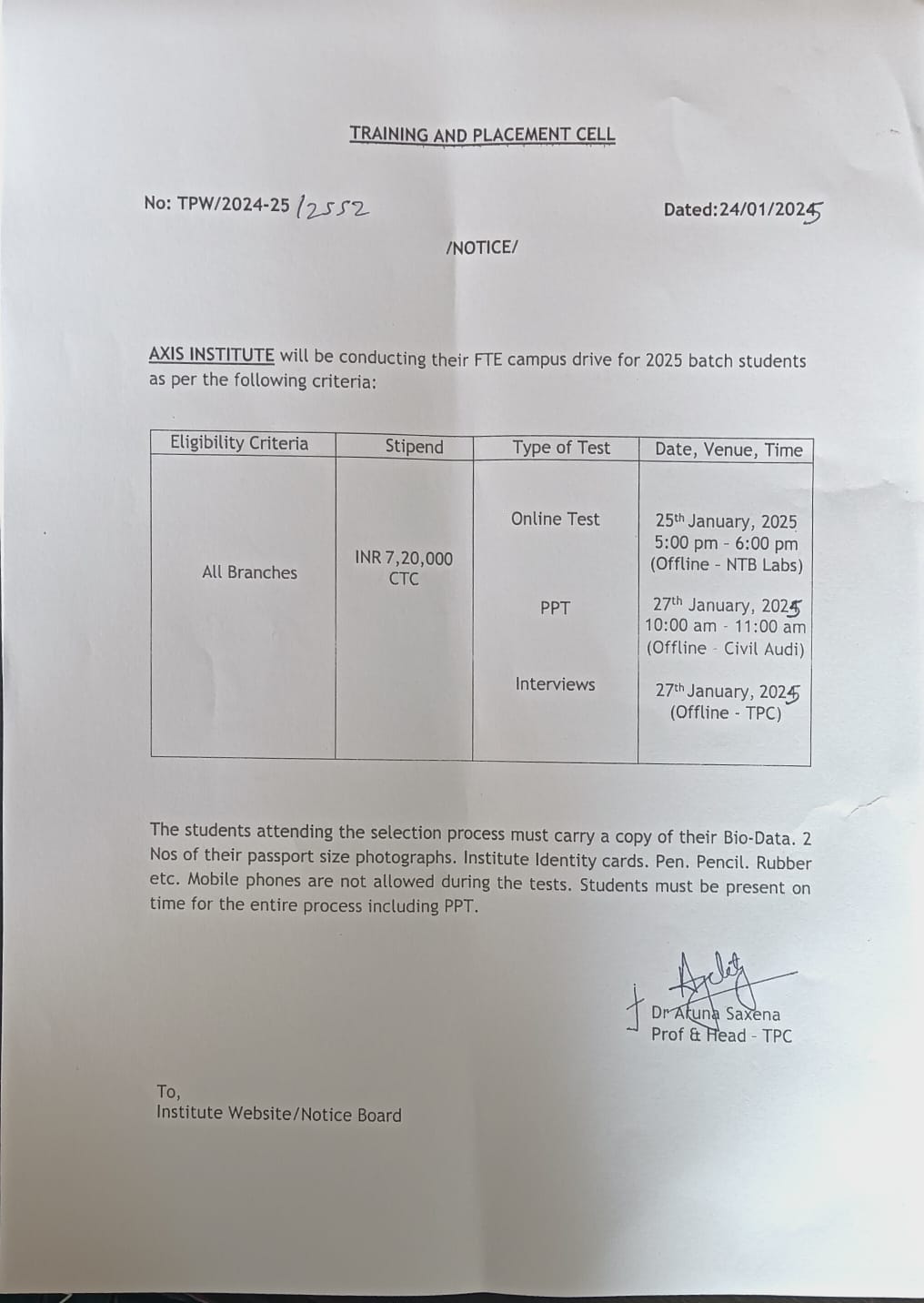 TRAINING AND PLACEMENT CELL

No: TPW/2024-25 /2552

Dated:24/01/2025

/NOTICE/

AXIS INSTITUTE will be conducting their FTE campus drive for 2025 batch students as per the following criteria:

| Eligibility Criteria | Stipend | Type of Test | Date, Venue, Time |
|---|---|---|---|
| All Branches | INR 7,20,000 CTC | Online Test | 25th January, 2025 5:00 pm - 6:00 pm (Offline - NTB Labs) |
| | | PPT | 27th January, 2025 10:00 am - 11:00 am (Offline - Civil Audi) |
| | | Interviews | 27th January, 2025 (Offline - TPC) |

The students attending the selection process must carry a copy of their Bio-Data. 2 Nos of their passport size photographs. Institute Identity cards. Pen. Pencil. Rubber etc. Mobile phones are not allowed during the tests. Students must be present on time for the entire process including PPT.

Dr Aruna Saxena
Prof & Head - TPC

To,
Institute Website/Notice Board